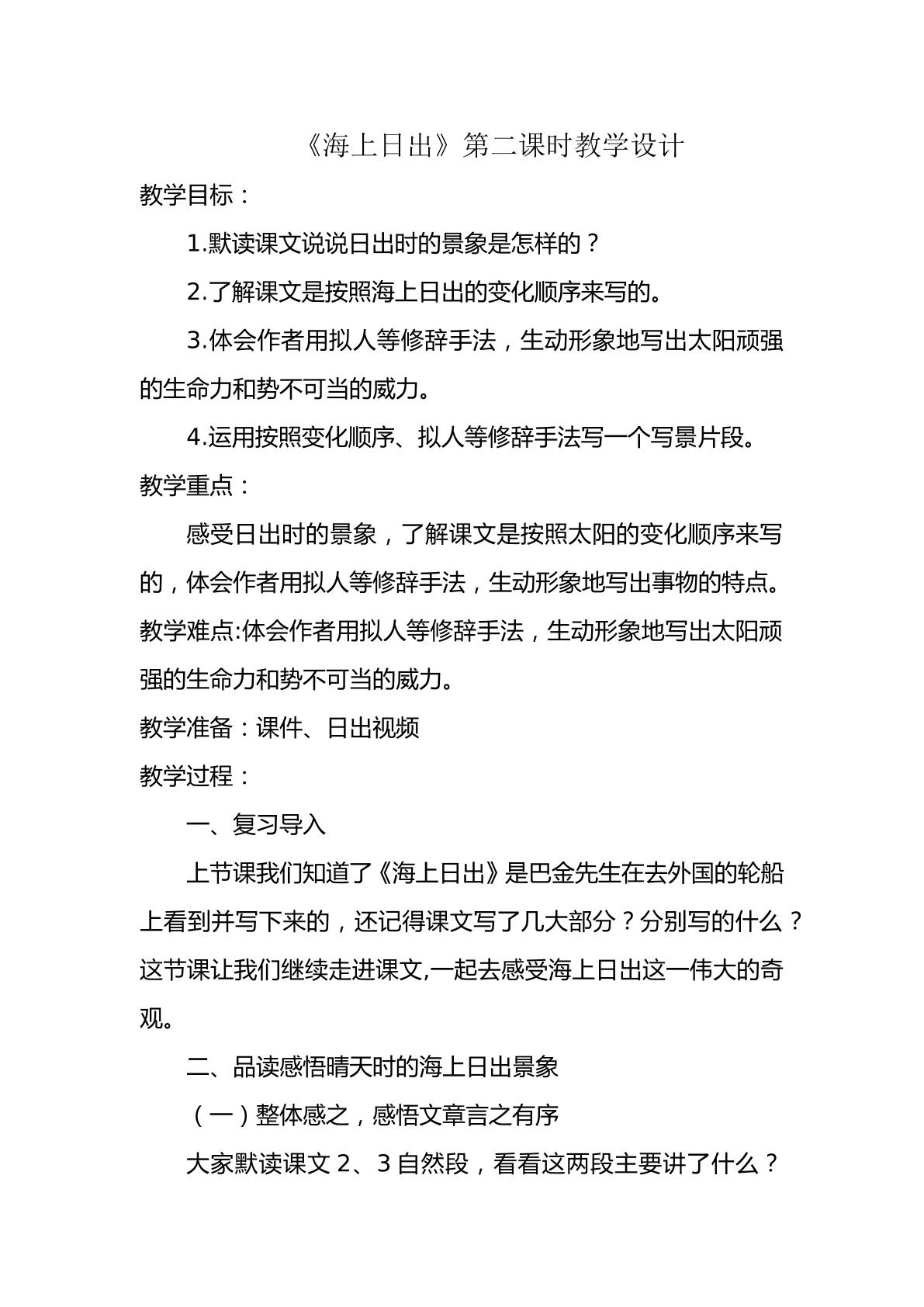 《海上日出》第二课时教学设计

教学目标：

1.默读课文说说日出时的景象是怎样的？

2.了解课文是按照海上日出的变化顺序来写的。

3.体会作者用拟人等修辞手法，生动形象地写出太阳顽强的生命力和势不可当的威力。

4.运用按照变化顺序、拟人等修辞手法写一个写景片段。

教学重点：

感受日出时的景象，了解课文是按照太阳的变化顺序来写的，体会作者用拟人等修辞手法，生动形象地写出事物的特点。

教学难点:体会作者用拟人等修辞手法，生动形象地写出太阳顽强的生命力和势不可当的威力。

教学准备：课件、日出视频

教学过程：

一、复习导入

上节课我们知道了《海上日出》是巴金先生在去外国的轮船上看到并写下来的，还记得课文写了几大部分？分别写的什么？这节课让我们继续走进课文,一起去感受海上日出这一伟大的奇观。

二、品读感悟晴天时的海上日出景象

（一）整体感之，感悟文章言之有序

大家默读课文2、3自然段，看看这两段主要讲了什么？